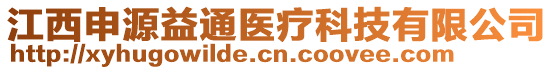 江西申源益通医疗科技有限公司
http://xyhugowilde.cn.coovee.com